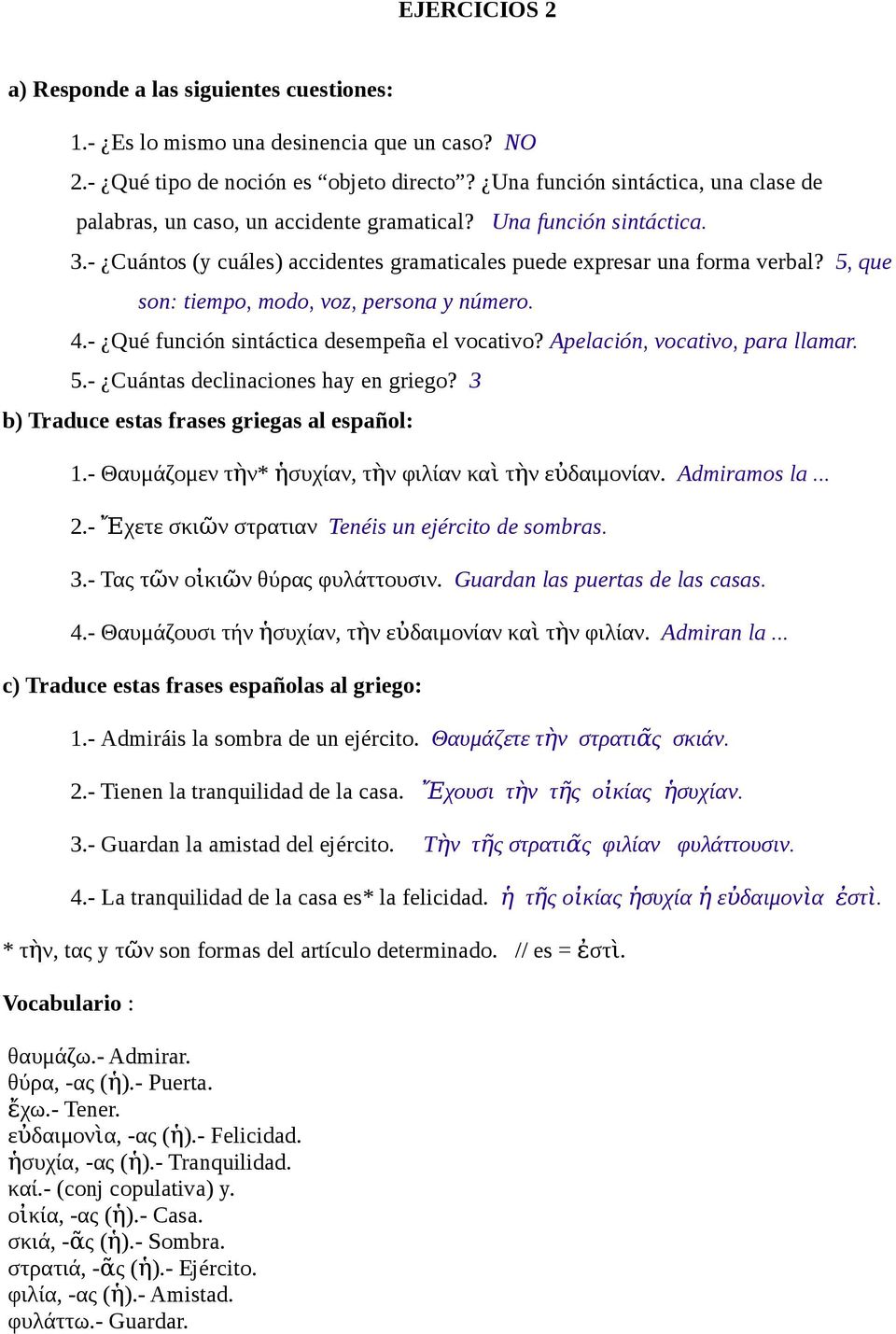 EJERCICIOS 2

a) Responde a las siguientes cuestiones:

1.- ¿Es lo mismo una desinencia que un caso? NO

2.- ¿Qué tipo de noción es “objeto directo”? ¿Una función sintáctica, una clase de palabras, un caso, un accidente gramatical? Una función sintáctica.

3.- ¿Cuántos (y cuáles) accidentes gramaticales puede expresar una forma verbal? 5, que son: tiempo, modo, voz, persona y número.

4.- ¿Qué función sintáctica desempeña el vocativo? Apelación, vocativo, para llamar.

5.- ¿Cuántas declinaciones hay en griego? 3

b) Traduce estas frases griegas al español:

1.- Θαυμάζομεν τὴν* ἡσυχίαν, τὴν φιλίαν καὶ τὴν εὐδαιμονίαν. Admiramos la ...

2.- Ἔχετε σκιῶν στρατιαν Tenéis un ejército de sombras.

3.- Τας τῶν οἰκιῶν θύρας φυλάττουσιν. Guardan las puertas de las casas.

4.- Θαυμάζουσι τήν ἡσυχίαν, τὴν εὐδαιμονίαν καὶ τὴν φιλίαν. Admiran la ...

c) Traduce estas frases españolas al griego:

1.- Admiráis la sombra de un ejército. Θαυμάζετε τὴν στρατιᾶς σκιάν.

2.- Tienen la tranquilidad de la casa. Ἔχουσι τὴν τῆς οἰκίας ἡσυχίαν.

3.- Guardan la amistad del ejército. Τὴν τῆς στρατιᾶς φιλίαν φυλάττουσιν.

4.- La tranquilidad de la casa es* la felicidad. ἡ τῆς οἰκίας ἡσυχία ἡ εὐδαιμονὶα ἐστὶ.

* τὴν, τας y τῶν son formas del artículo determinado. // es = ἐστὶ.

Vocabulario :

θαυμάζω.- Admirar.
θύρα, -ας (ἡ).- Puerta.
ἔχω.- Tener.
εὐδαιμονὶα, -ας (ἡ).- Felicidad.
ἡσυχία, -ας (ἡ).- Tranquilidad.
καί.- (conj copulativa) y.
οἰκία, -ας (ἡ).- Casa.
σκιά, -ᾶς (ἡ).- Sombra.
στρατιά, -ᾶς (ἡ).- Ejército.
φιλία, -ας (ἡ).- Amistad.
φυλάττω.- Guardar.